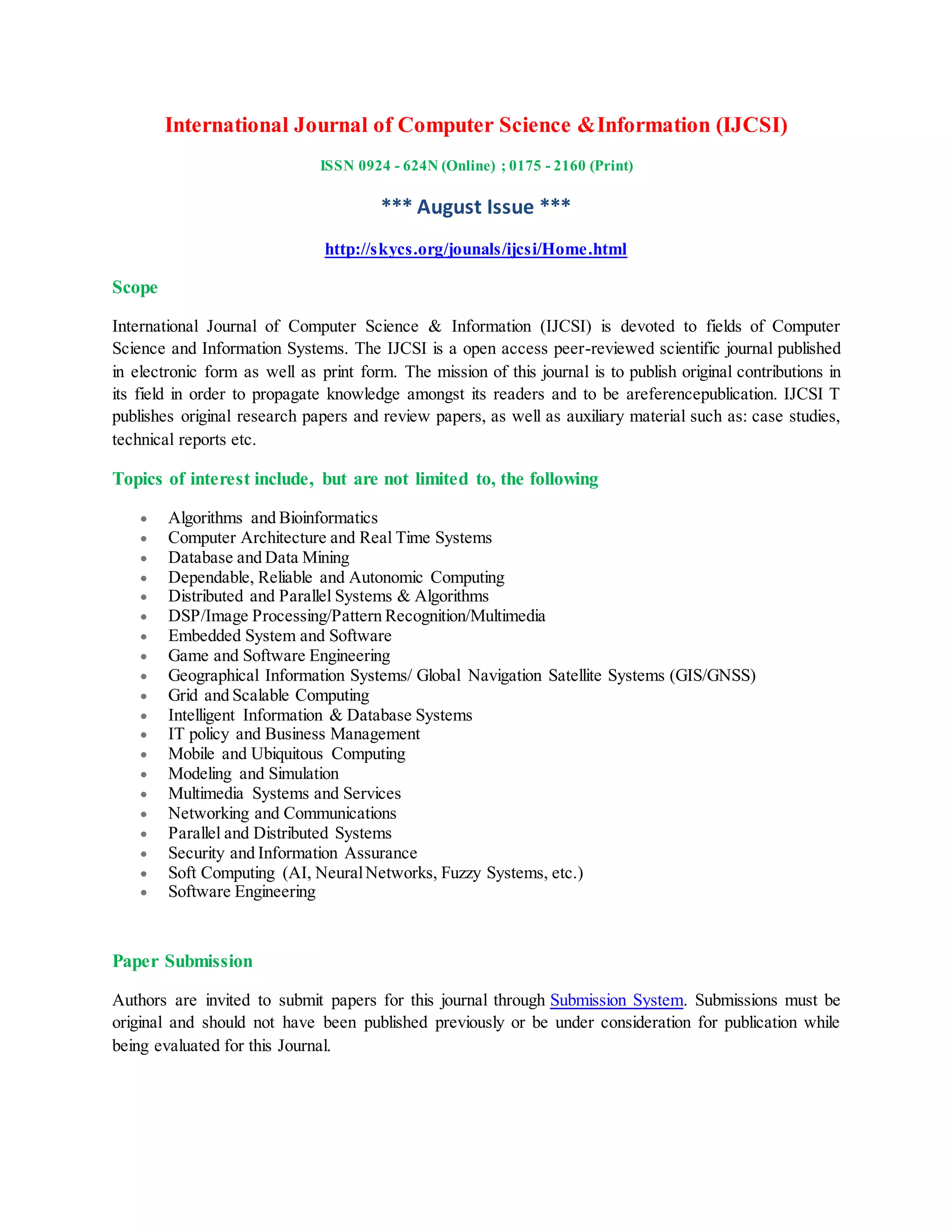 International Journal of Computer Science &Information (IJCSI)

ISSN 0924 - 624N (Online) ; 0175 - 2160 (Print)

*** August Issue ***

http://skycs.org/jounals/ijcsi/Home.html

Scope

International Journal of Computer Science & Information (IJCSI) is devoted to fields of Computer Science and Information Systems. The IJCSI is a open access peer-reviewed scientific journal published in electronic form as well as print form. The mission of this journal is to publish original contributions in its field in order to propagate knowledge amongst its readers and to be areferencepublication. IJCSI T publishes original research papers and review papers, as well as auxiliary material such as: case studies, technical reports etc.

Topics of interest include, but are not limited to, the following

- Algorithms and Bioinformatics
- Computer Architecture and Real Time Systems
- Database and Data Mining
- Dependable, Reliable and Autonomic Computing
- Distributed and Parallel Systems & Algorithms
- DSP/Image Processing/Pattern Recognition/Multimedia
- Embedded System and Software
- Game and Software Engineering
- Geographical Information Systems/ Global Navigation Satellite Systems (GIS/GNSS)
- Grid and Scalable Computing
- Intelligent Information & Database Systems
- IT policy and Business Management
- Mobile and Ubiquitous Computing
- Modeling and Simulation
- Multimedia Systems and Services
- Networking and Communications
- Parallel and Distributed Systems
- Security and Information Assurance
- Soft Computing (AI, Neural Networks, Fuzzy Systems, etc.)
- Software Engineering

Paper Submission

Authors are invited to submit papers for this journal through Submission System. Submissions must be original and should not have been published previously or be under consideration for publication while being evaluated for this Journal.